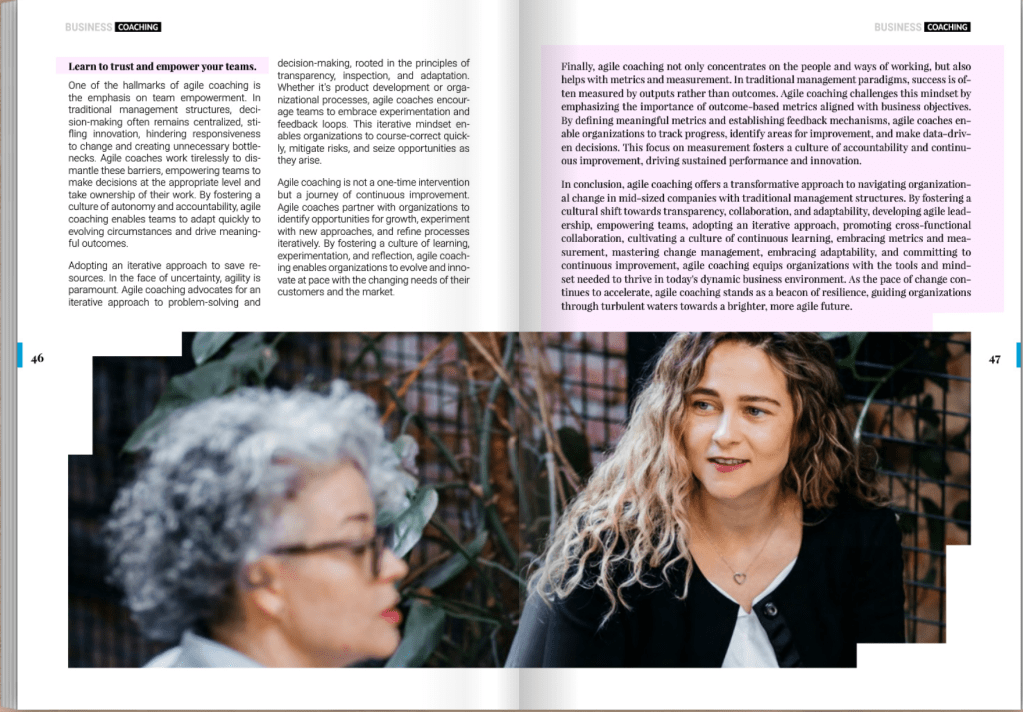 BUSINESS COACHING

Learn to trust and empower your teams.

One of the hallmarks of agile coaching is the emphasis on team empowerment. In traditional management structures, decision-making often remains centralized, stifling innovation, hindering responsiveness to change and creating unnecessary bottlenecks. Agile coaches work tirelessly to dismantle these barriers, empowering teams to make decisions at the appropriate level and take ownership of their work. By fostering a culture of autonomy and accountability, agile coaching enables teams to adapt quickly to evolving circumstances and drive meaningful outcomes.

Adopting an iterative approach to save resources. In the face of uncertainty, agility is paramount. Agile coaching advocates for an iterative approach to problem-solving and decision-making, rooted in the principles of transparency, inspection, and adaptation. Whether it's product development or organizational processes, agile coaches encourage teams to embrace experimentation and feedback loops. This iterative mindset enables organizations to course-correct quickly, mitigate risks, and seize opportunities as they arise.

Agile coaching is not a one-time intervention but a journey of continuous improvement. Agile coaches partner with organizations to identify opportunities for growth, experiment with new approaches, and refine processes iteratively. By fostering a culture of learning, experimentation, and reflection, agile coaching enables organizations to evolve and innovate at pace with the changing needs of their customers and the market.

46

BUSINESS COACHING

Finally, agile coaching not only concentrates on the people and ways of working, but also helps with metrics and measurement. In traditional management paradigms, success is often measured by outputs rather than outcomes. Agile coaching challenges this mindset by emphasizing the importance of outcome-based metrics aligned with business objectives. By defining meaningful metrics and establishing feedback mechanisms, agile coaches enable organizations to track progress, identify areas for improvement, and make data-driven decisions. This focus on measurement fosters a culture of accountability and continuous improvement, driving sustained performance and innovation.

In conclusion, agile coaching offers a transformative approach to navigating organizational change in mid-sized companies with traditional management structures. By fostering a cultural shift towards transparency, collaboration, and adaptability, developing agile leadership, empowering teams, adopting an iterative approach, promoting cross-functional collaboration, cultivating a culture of continuous learning, embracing metrics and measurement, mastering change management, embracing adaptability, and committing to continuous improvement, agile coaching equips organizations with the tools and mindset needed to thrive in today's dynamic business environment. As the pace of change continues to accelerate, agile coaching stands as a beacon of resilience, guiding organizations through turbulent waters towards a brighter, more agile future.

47